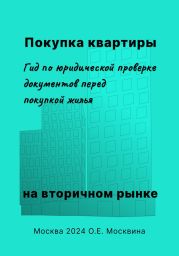 Покупка квартиры

Гид по юридической проверке документов перед покупкой жилья

на вторичном рынке

Москва 2024 О.Е. Москвина